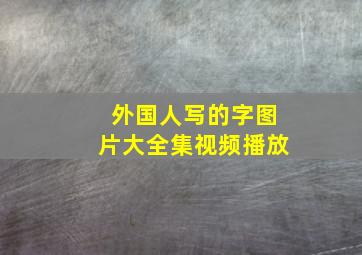 外国人写的字图片大全集视频播放